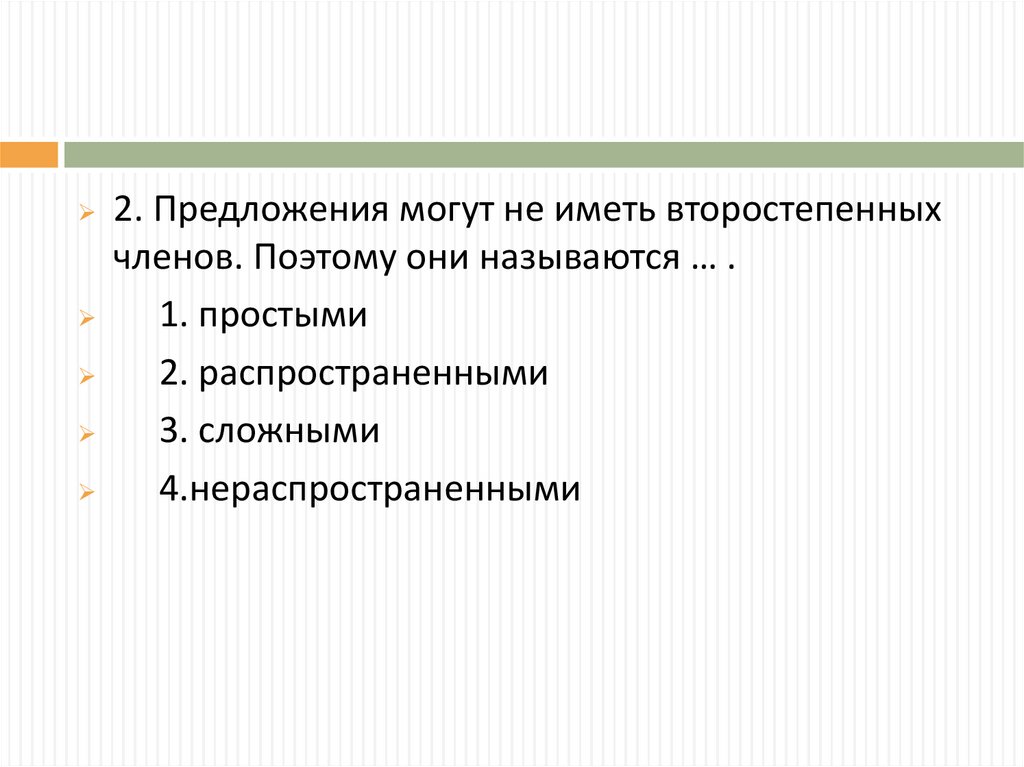 ➢ 2. Предложения могут не иметь второстепенных членов. Поэтому они называются … .

➢ 1. простыми

➢ 2. распространенными

➢ 3. сложными

➢ 4.нераспространенными